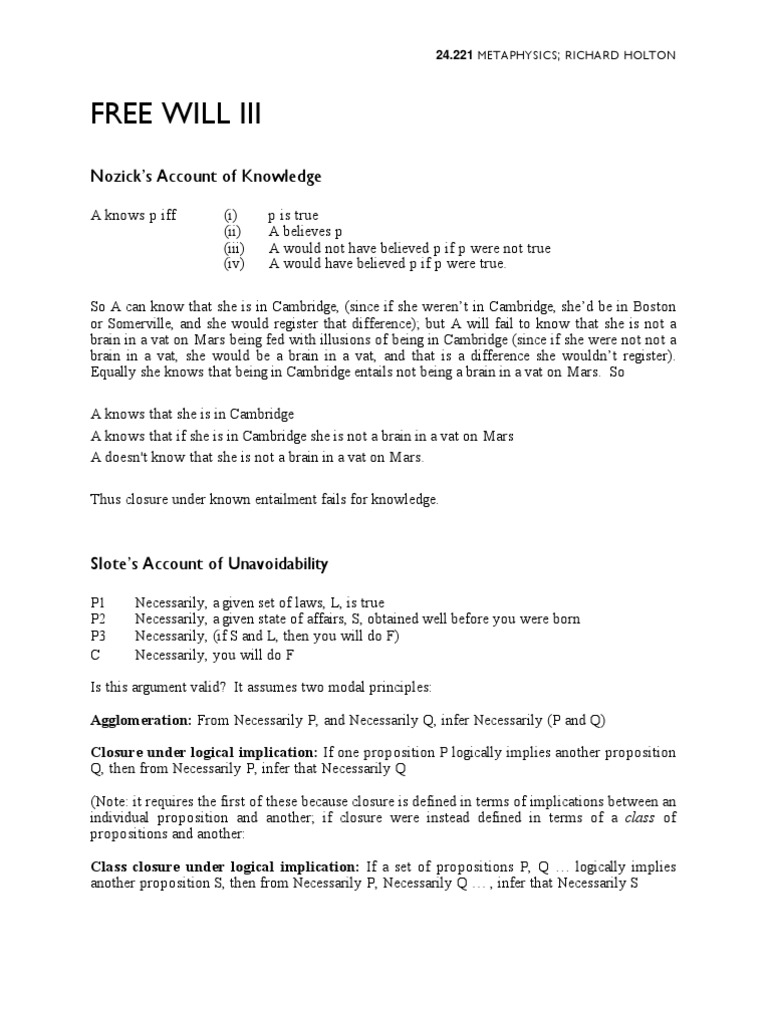 24.221 METAPHYSICS; RICHARD HOLTON

FREE WILL III

Nozick's Account of Knowledge

A knows p iff (i) p is true
(ii) A believes p
(iii) A would not have believed p if p were not true
(iv) A would have believed p if p were true.

So A can know that she is in Cambridge, (since if she weren't in Cambridge, she'd be in Boston or Somerville, and she would register that difference); but A will fail to know that she is not a brain in a vat on Mars being fed with illusions of being in Cambridge (since if she were not not a brain in a vat, she would be a brain in a vat, and that is a difference she wouldn't register). Equally she knows that being in Cambridge entails not being a brain in a vat on Mars. So

A knows that she is in Cambridge
A knows that if she is in Cambridge she is not a brain in a vat on Mars
A doesn't know that she is not a brain in a vat on Mars.

Thus closure under known entailment fails for knowledge.

Slote's Account of Unavoidability

P1 Necessarily, a given set of laws, L, is true
P2 Necessarily, a given state of affairs, S, obtained well before you were born
P3 Necessarily, (if S and L, then you will do F)
C Necessarily, you will do F

Is this argument valid? It assumes two modal principles:

Agglomeration: From Necessarily P, and Necessarily Q, infer Necessarily (P and Q)

Closure under logical implication: If one proposition P logically implies another proposition Q, then from Necessarily P, infer that Necessarily Q

(Note: it requires the first of these because closure is defined in terms of implications between an individual proposition and another; if closure were instead defined in terms of a class of propositions and another:

Class closure under logical implication: If a set of propositions P, Q … logically implies another proposition S, then from Necessarily P, Necessarily Q … , infer that Necessarily S